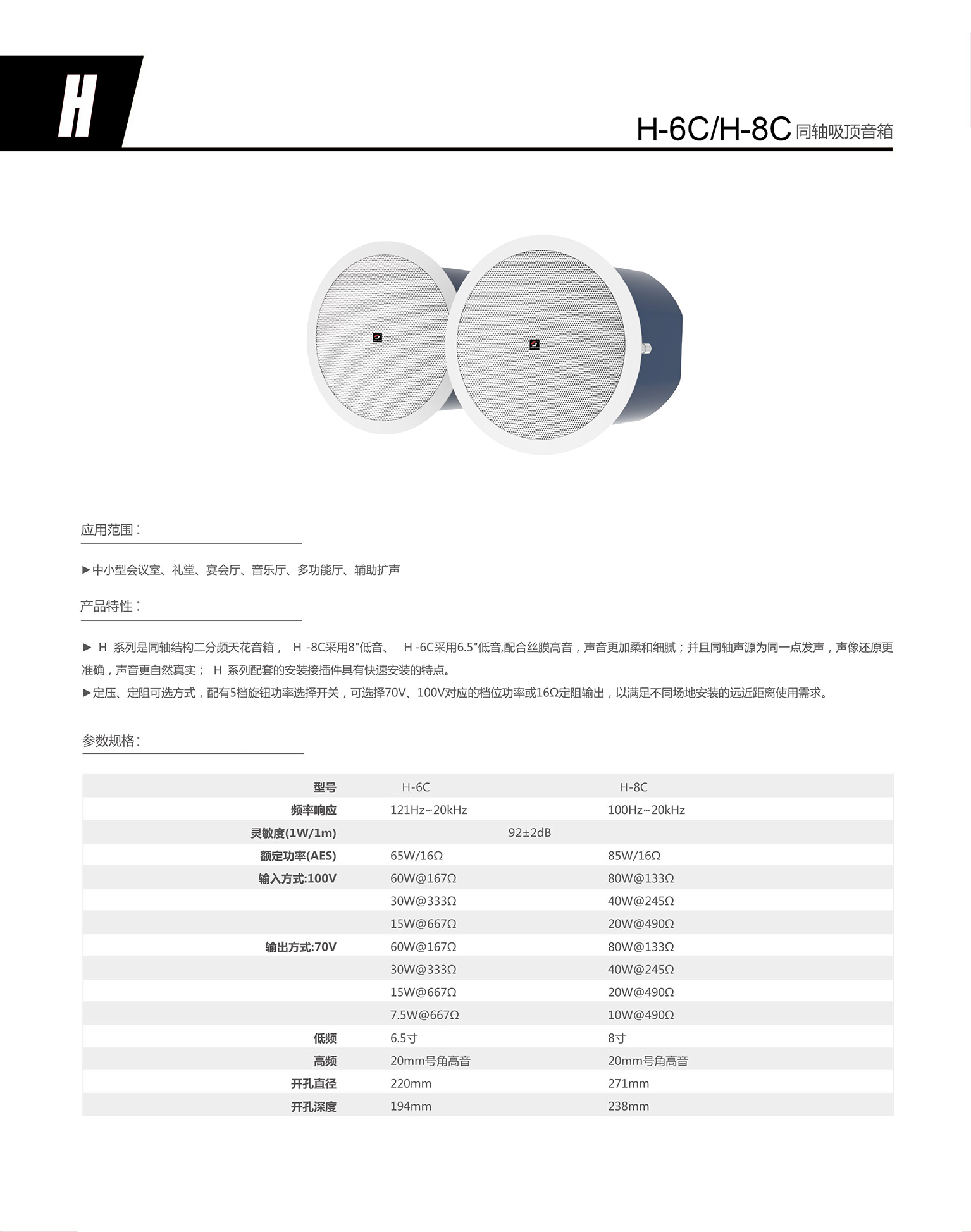 H

H-6C/H-8C 同轴吸顶音箱

应用范围：

►中小型会议室、礼堂、宴会厅、音乐厅、多功能厅、辅助扩声

产品特性：

► H 系列是同轴结构二分频天花音箱， H -8C采用8"低音、 H -6C采用6.5"低音,配合丝膜高音，声音更加柔和细腻；并且同轴声源为同一点发声，声像还原更准确，声音更自然真实； H 系列配套的安装接插件具有快速安装的特点。
►定压、定阻可选方式，配有5档旋钮功率选择开关，可选择70V、100V对应的档位功率或16Ω定阻输出，以满足不同场地安装的远近距离使用需求。

参数规格：

| 型号 | H-6C | H-8C |
|---|---|---|
| 频率响应 | 121Hz~20kHz | 100Hz~20kHz |
| 灵敏度(1W/1m) | 92±2dB | |
| 额定功率(AES) | 65W/16Ω | 85W/16Ω |
| 输入方式:100V | 60W@167Ω | 80W@133Ω |
| | 30W@333Ω | 40W@245Ω |
| | 15W@667Ω | 20W@490Ω |
| 输出方式:70V | 60W@167Ω | 80W@133Ω |
| | 30W@333Ω | 40W@245Ω |
| | 15W@667Ω | 20W@490Ω |
| | 7.5W@667Ω | 10W@490Ω |
| 低频 | 6.5寸 | 8寸 |
| 高频 | 20mm号角高音 | 20mm号角高音 |
| 开孔直径 | 220mm | 271mm |
| 开孔深度 | 194mm | 238mm |